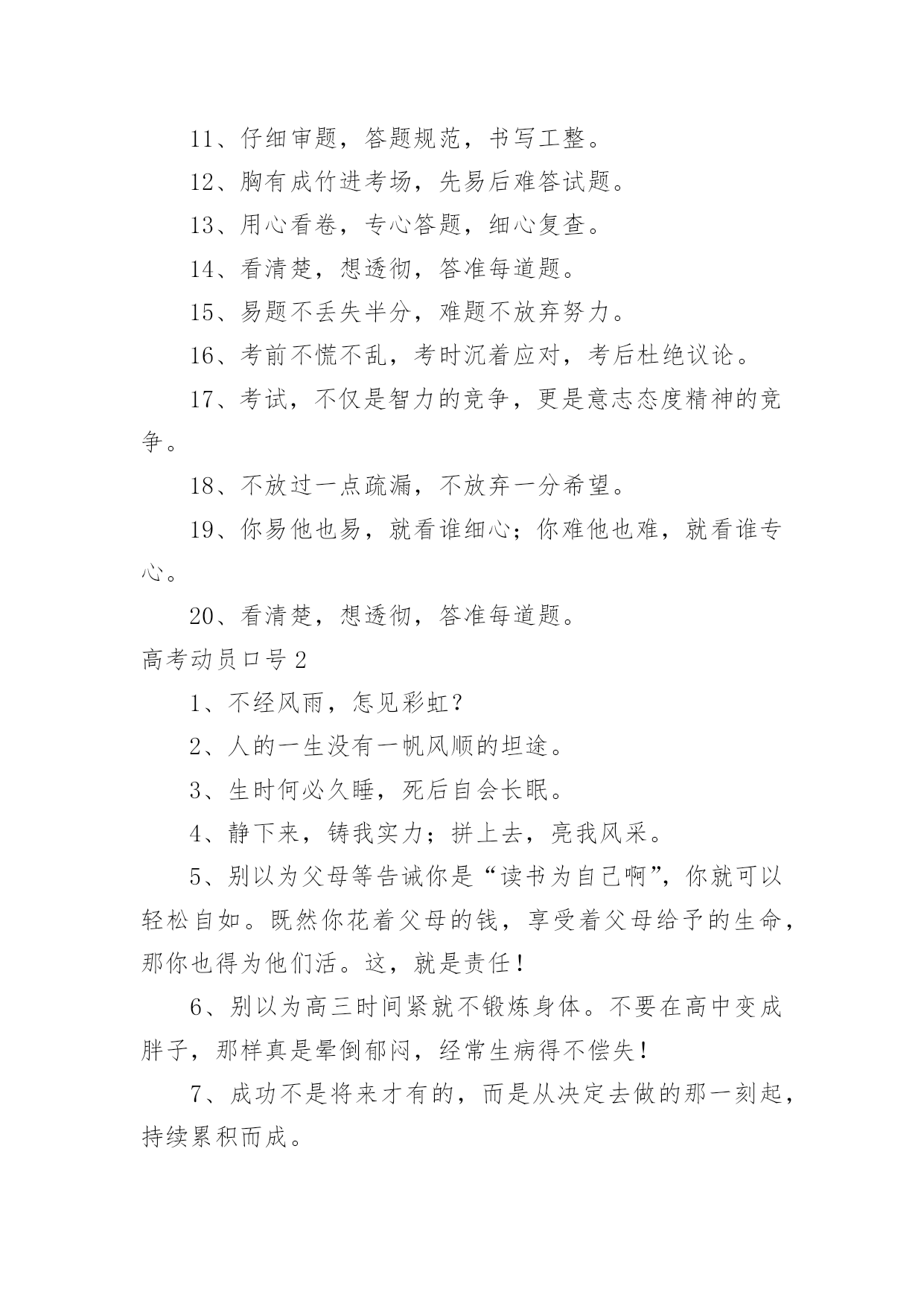 11、仔细审题，答题规范，书写工整。

12、胸有成竹进考场，先易后难答试题。

13、用心看卷，专心答题，细心复查。

14、看清楚，想透彻，答准每道题。

15、易题不丢失半分，难题不放弃努力。

16、考前不慌不乱，考时沉着应对，考后杜绝议论。

17、考试，不仅是智力的竞争，更是意志态度精神的竞争。

18、不放过一点疏漏，不放弃一分希望。

19、你易他也易，就看谁细心；你难他也难，就看谁专心。

20、看清楚，想透彻，答准每道题。

高考动员口号2

1、不经风雨，怎见彩虹？

2、人的一生没有一帆风顺的坦途。

3、生时何必久睡，死后自会长眠。

4、静下来，铸我实力；拼上去，亮我风采。

5、别以为父母等告诫你是“读书为自己啊”，你就可以轻松自如。既然你花着父母的钱，享受着父母给予的生命，那你也得为他们活。这，就是责任！

6、别以为高三时间紧就不锻炼身体。不要在高中变成胖子，那样真是晕倒郁闷，经常生病得不偿失！

7、成功不是将来才有的，而是从决定去做的那一刻起，持续累积而成。